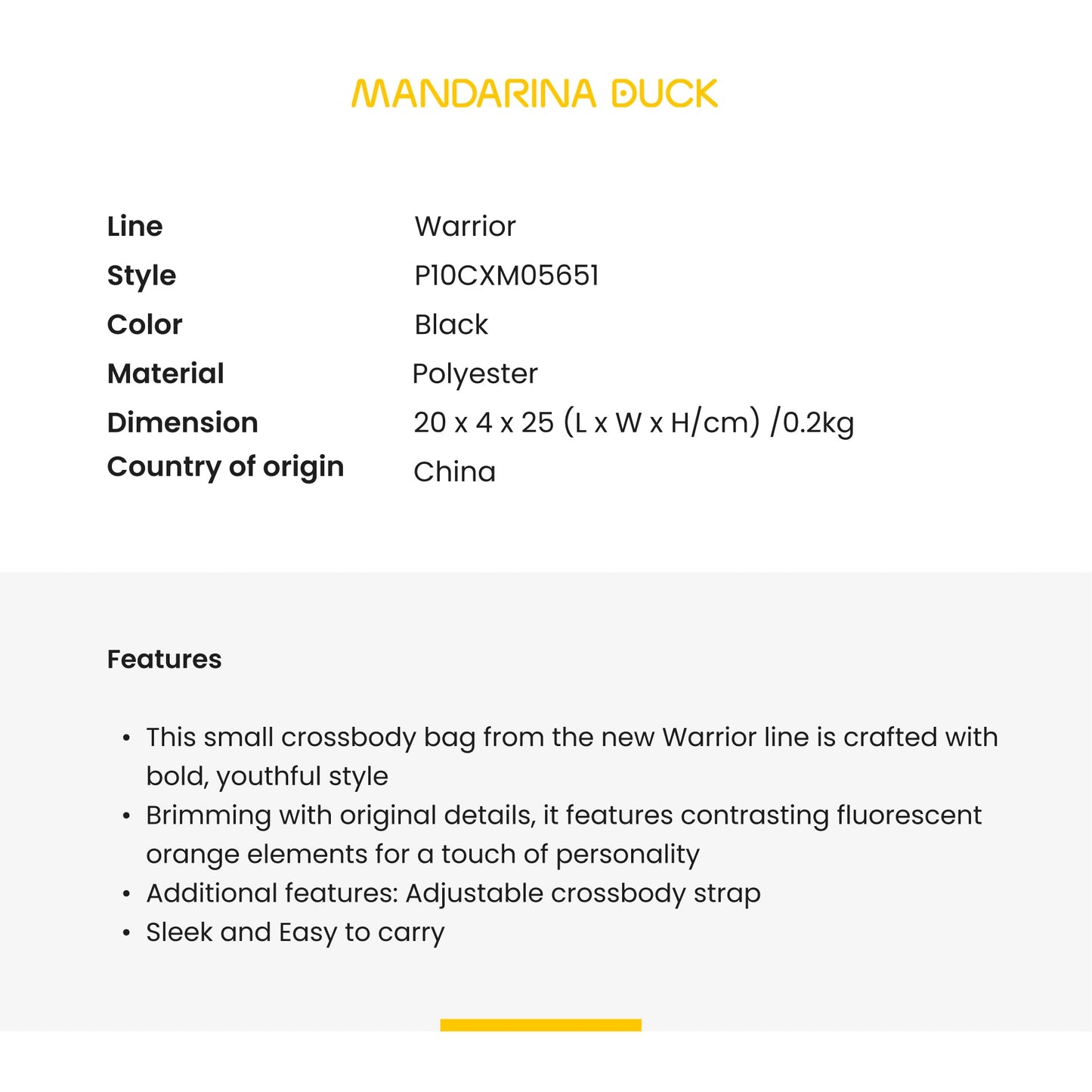 MANDARINA DUCK

Line Warrior
Style P10CXM05651
Color Black
Material Polyester
Dimension 20 x 4 x 25 (L x W x H/cm) /0.2kg
Country of origin China

Features

• This small crossbody bag from the new Warrior line is crafted with bold, youthful style
• Brimming with original details, it features contrasting fluorescent orange elements for a touch of personality
• Additional features: Adjustable crossbody strap
• Sleek and Easy to carry